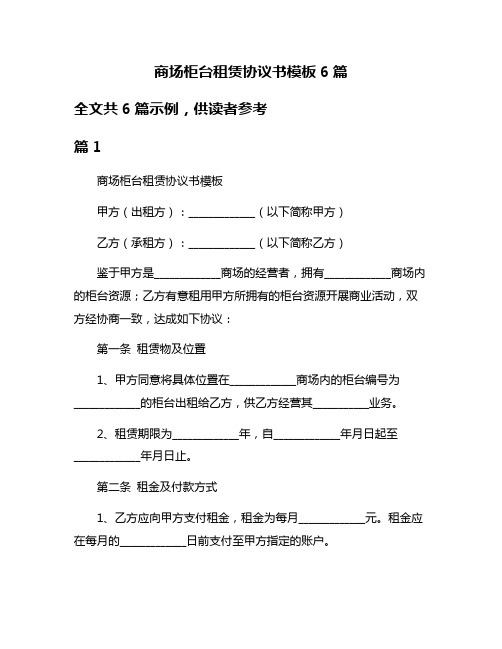 商场柜台租赁协议书模板 6 篇

全文共 6 篇示例，供读者参考

篇 1

商场柜台租赁协议书模板

甲方（出租方）：____________（以下简称甲方）

乙方（承租方）：____________（以下简称乙方）

鉴于甲方是____________商场的经营者，拥有____________商场内的柜台资源；乙方有意租用甲方所拥有的柜台资源开展商业活动，双方经协商一致，达成如下协议：

第一条 租赁物及位置

1、甲方同意将具体位置在____________商场内的柜台编号为____________的柜台出租给乙方，供乙方经营其__________业务。

2、租赁期限为____________年，自____________年月日起至____________年月日止。

第二条 租金及付款方式

1、乙方应向甲方支付租金，租金为每月____________元。租金应在每月的____________日前支付至甲方指定的账户。